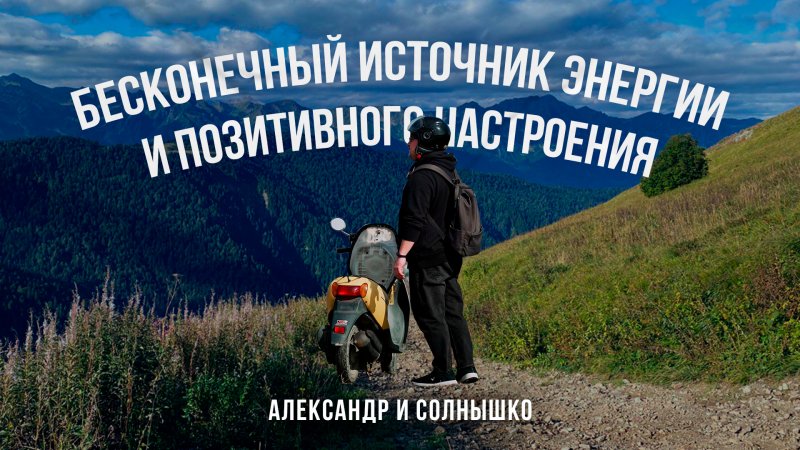 БЕСКОНЕЧНЫЙ ИСТОЧНИК ЭНЕРГИИ И ПОЗИТИВНОГО НАСТРОЕНИЯ

АЛЕКСАНДР И СОЛНЫШКО